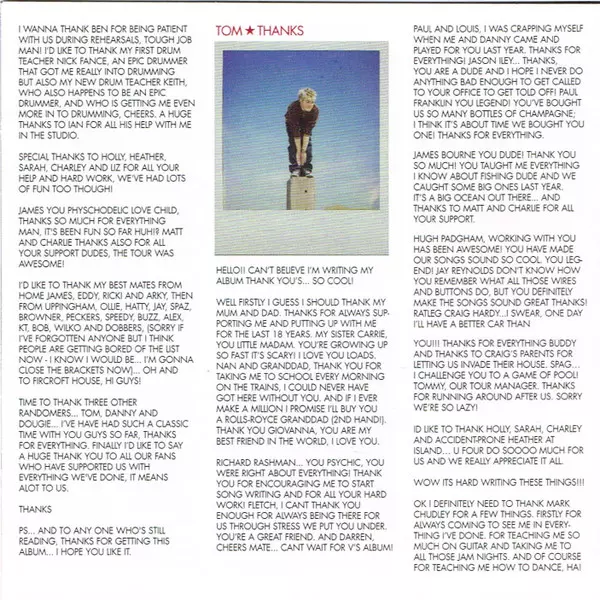 I WANNA THANK BEN FOR BEING PATIENT WITH US DURING REHEARSALS, TOUGH JOB MAN! I'D LIKE TO THANK MY FIRST DRUM TEACHER NICK FANCE, AN EPIC DRUMMER THAT GOT ME REALLY INTO DRUMMING BUT ALSO MY NEW DRUM TEACHER KEITH, WHO ALSO HAPPENS TO BE AN EPIC DRUMMER, AND WHO IS GETTING ME EVEN MORE IN TO DRUMMING, CHEERS. A HUGE THANKS TO IAN FOR ALL HIS HELP WITH ME IN THE STUDIO.

SPECIAL THANKS TO HOLLY, HEATHER, SARAH, CHARLEY AND LIZ FOR ALL YOUR HELP AND HARD WORK, WE'VE HAD LOTS OF FUN TOO THOUGH!

JAMES YOU PHYSCHODELIC LOVE CHILD, THANKS SO MUCH FOR EVERYTHING MAN, IT'S BEEN FUN SO FAR HUH!? MATT AND CHARLIE THANKS ALSO FOR ALL YOUR SUPPORT DUDES, THE TOUR WAS AWESOME!

I'D LIKE TO THANK MY BEST MATES FROM HOME JAMES, EDDY, RICKI AND ARKY, THEN FROM UPPINGHAM, OLLIE, HATTY, JAY, SPAZ, BROWNER, PECKERS, SPEEDY, BUZZ, ALEX, KT, BOB, WILKO AND DOBBERS, (SORRY IF I'VE FORGOTTEN ANYONE BUT I THINK PEOPLE ARE GETTING BORED OF THE LIST NOW - I KNOW I WOULD BE... I'M GONNA CLOSE THE BRACKETS NOW)... OH AND TO FIRCROFT HOUSE, HI GUYS!

TIME TO THANK THREE OTHER RANDOMERS... TOM, DANNY AND DOUGIE... I'VE HAVE HAD SUCH A CLASSIC TIME WITH YOU GUYS SO FAR, THANKS FOR EVERYTHING. FINALLY I'D LIKE TO SAY A HUGE THANK YOU TO ALL OUR FANS WHO HAVE SUPPORTED US WITH EVERYTHING WE'VE DONE, IT MEANS ALOT TO US.

THANKS

PS... AND TO ANY ONE WHO'S STILL READING, THANKS FOR GETTING THIS ALBUM... I HOPE YOU LIKE IT.

TOM ★ THANKS

HELLO!! CAN'T BELIEVE I'M WRITING MY ALBUM THANK YOU'S... SO COOL!

WELL FIRSTLY I GUESS I SHOULD THANK MY MUM AND DAD. THANKS FOR ALWAYS SUPPORTING ME AND PUTTING UP WITH ME FOR THE LAST 18 YEARS. MY SISTER CARRIE, YOU LITTLE MADAM. YOU'RE GROWING UP SO FAST IT'S SCARY! I LOVE YOU LOADS. NAN AND GRANDDAD, THANK YOU FOR TAKING ME TO SCHOOL EVERY MORNING ON THE TRAINS, I COULD NEVER HAVE GOT HERE WITHOUT YOU. AND IF I EVER MAKE A MILLION I PROMISE I'LL BUY YOU A ROLLS-ROYCE GRANDDAD (2ND HAND!). THANK YOU GIOVANNA, YOU ARE MY BEST FRIEND IN THE WORLD, I LOVE YOU.

RICHARD RASHMAN... YOU PSYCHIC, YOU WERE RIGHT ABOUT EVERYTHING! THANK YOU FOR ENCOURAGING ME TO START SONG WRITING AND FOR ALL YOUR HARD WORK! FLETCH, I CANT THANK YOU ENOUGH FOR ALWAYS BEING THERE FOR US THROUGH STRESS WE PUT YOU UNDER. YOU'RE A GREAT FRIEND. AND DARREN, CHEERS MATE... CANT WAIT FOR V'S ALBUM!

PAUL AND LOUIS, I WAS CRAPPING MYSELF WHEN ME AND DANNY CAME AND PLAYED FOR YOU LAST YEAR. THANKS FOR EVERYTHING! JASON ILEY... THANKS, YOU ARE A DUDE AND I HOPE I NEVER DO ANYTHING BAD ENOUGH TO GET CALLED TO YOUR OFFICE TO GET TOLD OFF! PAUL FRANKLIN YOU LEGEND! YOU'VE BOUGHT US SO MANY BOTTLES OF CHAMPAGNE; I THINK IT'S ABOUT TIME WE BOUGHT YOU ONE! THANKS FOR EVERYTHING.

JAMES BOURNE YOU DUDE! THANK YOU SO MUCH! YOU TAUGHT ME EVERYTHING I KNOW ABOUT FISHING DUDE AND WE CAUGHT SOME BIG ONES LAST YEAR. IT'S A BIG OCEAN OUT THERE... AND THANKS TO MATT AND CHARLIE FOR ALL YOUR SUPPORT.

HUGH PADGHAM, WORKING WITH YOU HAS BEEN AWESOME! YOU HAVE MADE OUR SONGS SOUND SO COOL. YOU LEGEND! JAY REYNOLDS DON'T KNOW HOW YOU REMEMBER WHAT ALL THOSE WIRES AND BUTTONS DO, BUT YOU DEFINITELY MAKE THE SONGS SOUND GREAT THANKS! RATLEG CRAIG HARDY...I SWEAR, ONE DAY I'LL HAVE A BETTER CAR THAN

YOU!!! THANKS FOR EVERYTHING BUDDY AND THANKS TO CRAIG'S PARENTS FOR LETTING US INVADE THEIR HOUSE. SPAG... I CHALLENGE YOU TO A GAME OF POOL! TOMMY, OUR TOUR MANAGER. THANKS FOR RUNNING AROUND AFTER US. SORRY WE'RE SO LAZY!

ID LIKE TO THANK HOLLY, SARAH, CHARLEY AND ACCIDENT-PRONE HEATHER AT ISLAND... U FOUR DO SOOOO MUCH FOR US AND WE REALLY APPRECIATE IT ALL.

WOW ITS HARD WRITING THESE THINGS!!!

OK I DEFINITELY NEED TO THANK MARK CHUDLEY FOR A FEW THINGS. FIRSTLY FOR ALWAYS COMING TO SEE ME IN EVERYTHING I'VE DONE. FOR TEACHING ME SO MUCH ON GUITAR AND TAKING ME TO ALL THOSE JAM NIGHTS. AND OF COURSE FOR TEACHING ME HOW TO DANCE, HA!